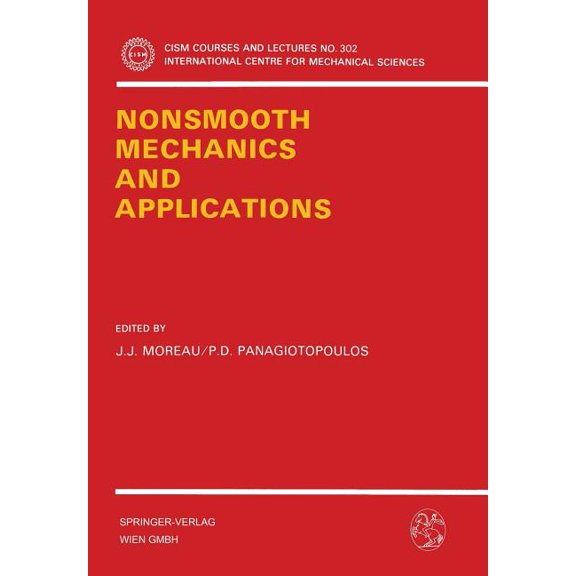 CISM

CISM COURSES AND LECTURES NO. 302
INTERNATIONAL CENTRE FOR MECHANICAL SCIENCES

NONSMOOTH
MECHANICS
AND
APPLICATIONS

EDITED BY

J.J. MOREAU/P.D. PANAGIOTOPOULOS

SPRINGER-VERLAG
WIEN GMBH